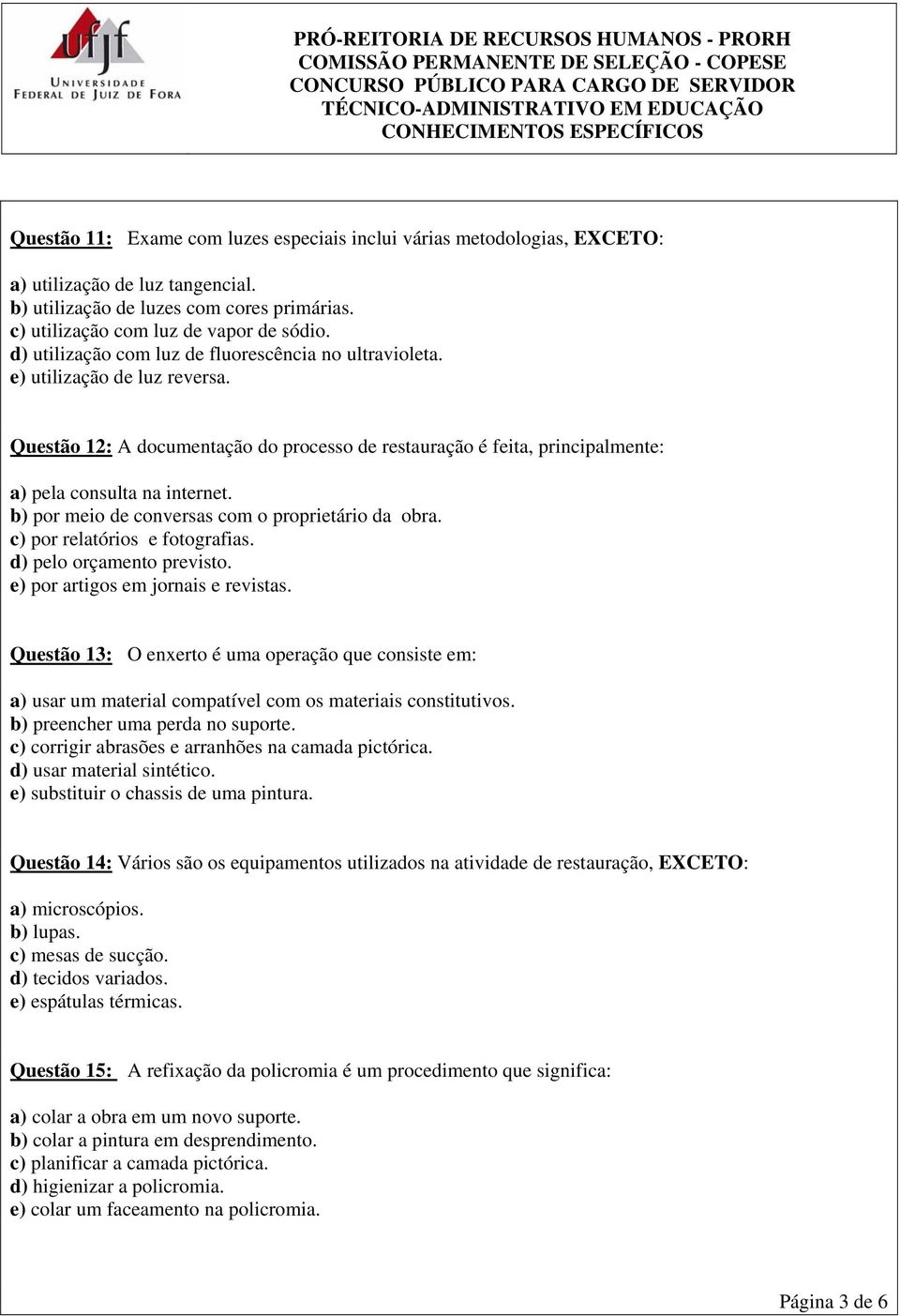 ufjf
UNIVERSIDADE FEDERAL DE JUIZ DE FORA

PRÓ-REITORIA DE RECURSOS HUMANOS - PRORH
COMISSÃO PERMANENTE DE SELEÇÃO - COPESE
CONCURSO PÚBLICO PARA CARGO DE SERVIDOR
TÉCNICO-ADMINISTRATIVO EM EDUCAÇÃO
CONHECIMENTOS ESPECÍFICOS

Questão 11: Exame com luzes especiais inclui várias metodologias, EXCETO:

a) utilização de luz tangencial.
b) utilização de luzes com cores primárias.
c) utilização com luz de vapor de sódio.
d) utilização com luz de fluorescência no ultravioleta.
e) utilização de luz reversa.

Questão 12: A documentação do processo de restauração é feita, principalmente:

a) pela consulta na internet.
b) por meio de conversas com o proprietário da obra.
c) por relatórios e fotografias.
d) pelo orçamento previsto.
e) por artigos em jornais e revistas.

Questão 13: O enxerto é uma operação que consiste em:

a) usar um material compatível com os materiais constitutivos.
b) preencher uma perda no suporte.
c) corrigir abrasões e arranhões na camada pictórica.
d) usar material sintético.
e) substituir o chassis de uma pintura.

Questão 14: Vários são os equipamentos utilizados na atividade de restauração, EXCETO:

a) microscópios.
b) lupas.
c) mesas de sucção.
d) tecidos variados.
e) espátulas térmicas.

Questão 15: A refixação da policromia é um procedimento que significa:

a) colar a obra em um novo suporte.
b) colar a pintura em desprendimento.
c) planificar a camada pictórica.
d) higienizar a policromia.
e) colar um faceamento na policromia.

Página 3 de 6